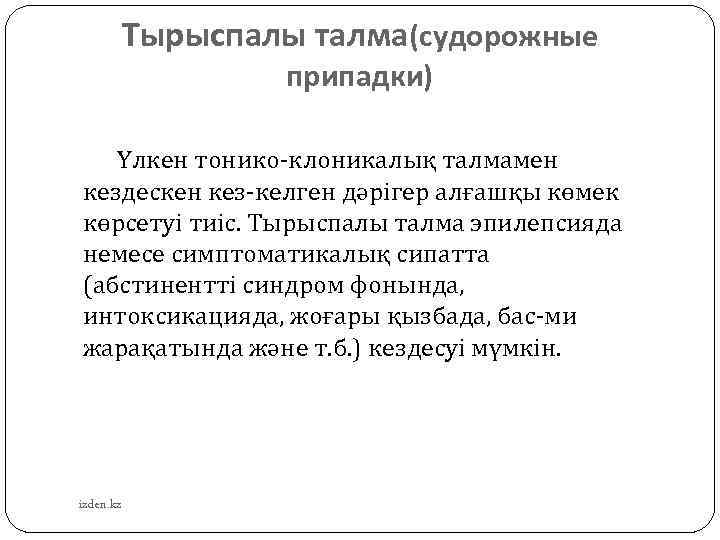 Тырыспалы талма(судорожные припадки)

Үлкен тонико-клоникалық талмамен кездескен кез-келген дәрігер алғашқы көмек көрсетуі тиіс. Тырыспалы талма эпилепсияда немесе симптоматикалық сипатта (абстинентті синдром фонында, интоксикацияда, жоғары қызбада, бас-ми жарақатында және т.б.) кездесуі мүмкін.

izden.kz